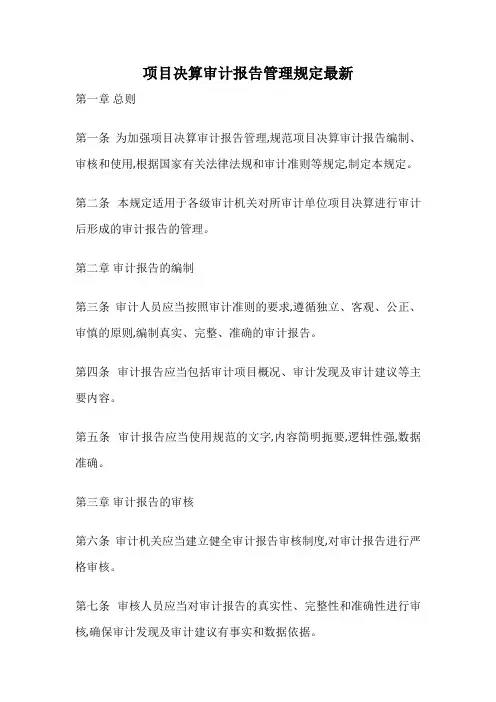 项目决算审计报告管理规定最新

第一章 总则

第一条 为加强项目决算审计报告管理,规范项目决算审计报告编制、审核和使用,根据国家有关法律法规和审计准则等规定,制定本规定。

第二条 本规定适用于各级审计机关对所审计单位项目决算进行审计后形成的审计报告的管理。

第二章 审计报告的编制

第三条 审计人员应当按照审计准则的要求,遵循独立、客观、公正、审慎的原则,编制真实、完整、准确的审计报告。

第四条 审计报告应当包括审计项目概况、审计发现及审计建议等主要内容。

第五条 审计报告应当使用规范的文字,内容简明扼要,逻辑性强,数据准确。

第三章 审计报告的审核

第六条 审计机关应当建立健全审计报告审核制度,对审计报告进行严格审核。

第七条 审核人员应当对审计报告的真实性、完整性和准确性进行审核,确保审计发现及审计建议有事实和数据依据。